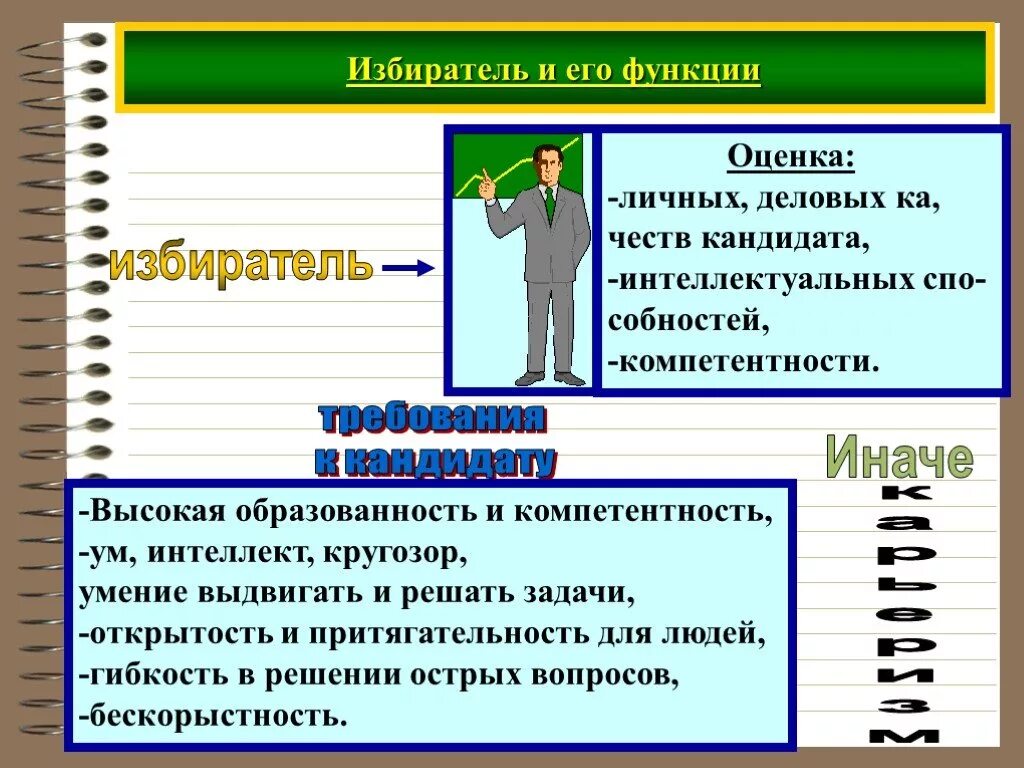 Избиратель и его функции

избиратель

Оценка:
-личных, деловых ка, честв кандидата,
-интеллектуальных способностей,
-компетентности.

требования к кандидату

Иначе

карьеризм

-Высокая образованность и компетентность,
-ум, интеллект, кругозор,
умение выдвигать и решать задачи,
-открытость и притягательность для людей,
-гибкость в решении острых вопросов,
-бескорыстность.